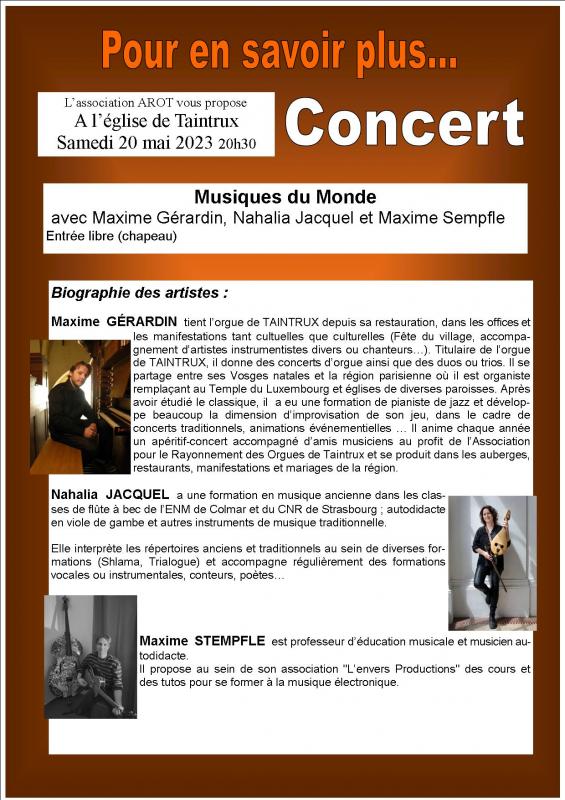 Pour en savoir plus...

L'association AROT vous propose
A l'église de Taintrux
Samedi 20 mai 2023 20h30

Concert

Musiques du Monde
avec Maxime Gérardin, Nahalia Jacquel et Maxime Sempfle
Entrée libre (chapeau)

Biographie des artistes :

Maxime GÉRARDIN tient l'orgue de TAINTRUX depuis sa restauration, dans les offices et les manifestations tant cultuelles que culturelles (Fête du village, accompagnement d'artistes instrumentistes divers ou chanteurs…). Titulaire de l'orgue de TAINTRUX, il donne des concerts d'orgue ainsi que des duos ou trios. Il se partage entre ses Vosges natales et la région parisienne où il est organiste remplaçant au Temple du Luxembourg et églises de diverses paroisses. Après avoir étudié le classique, il a eu une formation de pianiste de jazz et développe beaucoup la dimension d'improvisation de son jeu, dans le cadre de concerts traditionnels, animations événementielles … Il anime chaque année un apéritif-concert accompagné d'amis musiciens au profit de l'Association pour le Rayonnement des Orgues de Taintrux et se produit dans les auberges, restaurants, manifestations et mariages de la région.

Nahalia JACQUEL a une formation en musique ancienne dans les classes de flûte à bec de l'ENM de Colmar et du CNR de Strasbourg ; autodidacte en viole de gambe et autres instruments de musique traditionnelle.

Elle interprète les répertoires anciens et traditionnels au sein de diverses formations (Shlama, Trialogue) et accompagne régulièrement des formations vocales ou instrumentales, conteurs, poètes…

Maxime STEMPFLE est professeur d'éducation musicale et musicien autodidacte.
Il propose au sein de son association "L'envers Productions" des cours et des tutos pour se former à la musique électronique.